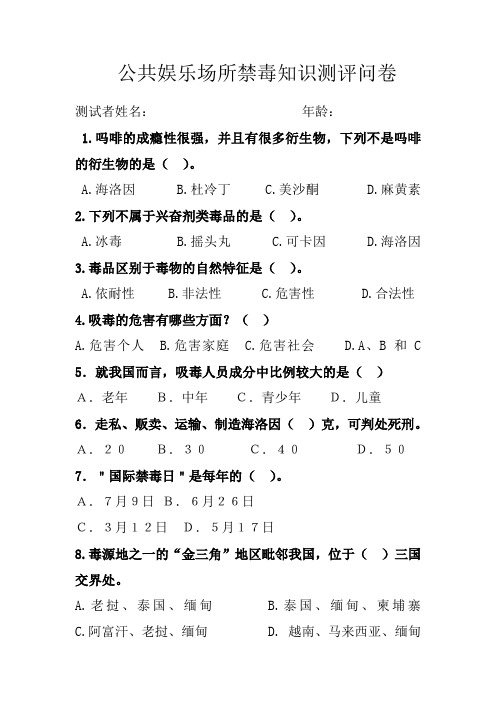 公共娱乐场所禁毒知识测评问卷

测试者姓名：　　　　　　　　　年龄：

1.吗啡的成瘾性很强，并且有很多衍生物，下列不是吗啡的衍生物的是（　）。

A.海洛因　　B.杜冷丁　　C.美沙酮　　D.麻黄素

2.下列不属于兴奋剂类毒品的是（　）。

A.冰毒　　B.摇头丸　　C.可卡因　　D.海洛因

3.毒品区别于毒物的自然特征是（　）。

A.依耐性　　B.非法性　　C.危害性　　D.合法性

4.吸毒的危害有哪些方面？（　）

A.危害个人　B.危害家庭　C.危害社会　　D.A、B 和 C

5．就我国而言，吸毒人员成分中比例较大的是（　）

A．老年　　B．中年　　C．青少年　　D．儿童

6．走私、贩卖、运输、制造海洛因（　）克，可判处死刑。

A．２０　　B．３０　　C．４０　　D．５０

7．＂国际禁毒日＂是每年的（　）。

A．７月９日　B．６月２６日

C．３月１２日　D．５月１７日

8.毒源地之一的“金三角”地区毗邻我国，位于（　）三国交界处。

A.老挝、泰国、缅甸　　　　B.泰国、缅甸、柬埔寨

C.阿富汗、老挝、缅甸　　　D. 越南、马来西亚、缅甸